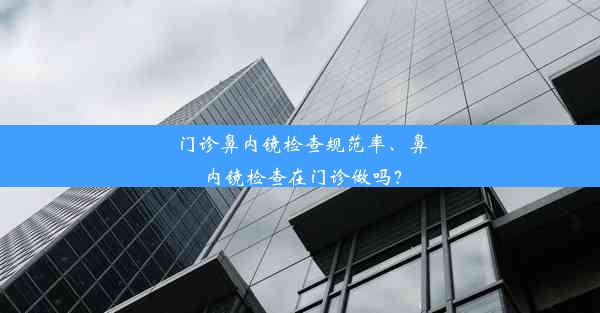 门诊鼻内镜检查规范率、鼻内镜检查在门诊做吗？